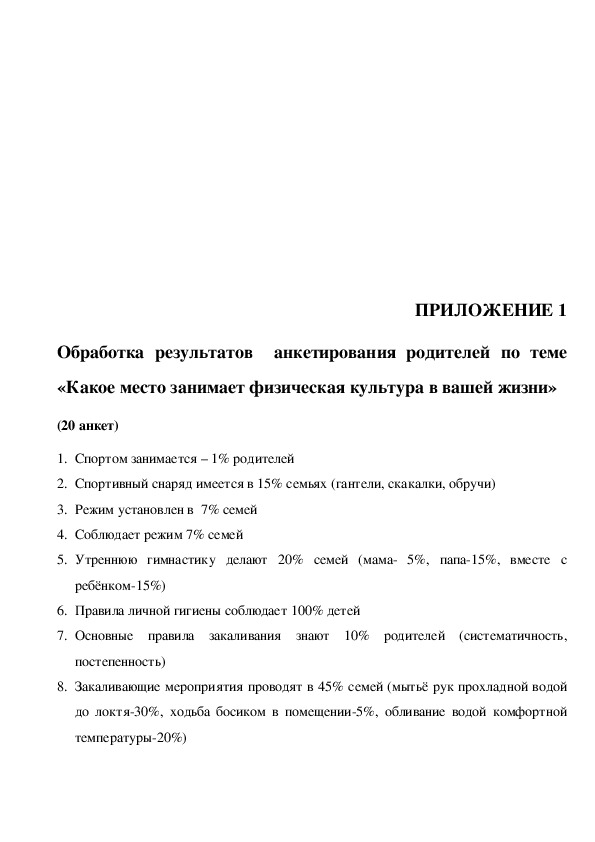 ПРИЛОЖЕНИЕ 1

Обработка результатов анкетирования родителей по теме «Какое место занимает физическая культура в вашей жизни»

(20 анкет)

1. Спортом занимается – 1% родителей
2. Спортивный снаряд имеется в 15% семьях (гантели, скакалки, обручи)
3. Режим установлен в 7% семей
4. Соблюдает режим 7% семей
5. Утреннюю гимнастику делают 20% семей (мама- 5%, папа-15%, вместе с ребёнком-15%)
6. Правила личной гигиены соблюдает 100% детей
7. Основные правила закаливания знают 10% родителей (систематичность, постепенность)
8. Закаливающие мероприятия проводят в 45% семей (мытьё рук прохладной водой до локтя-30%, ходьба босиком в помещении-5%, обливание водой комфортной температуры-20%)